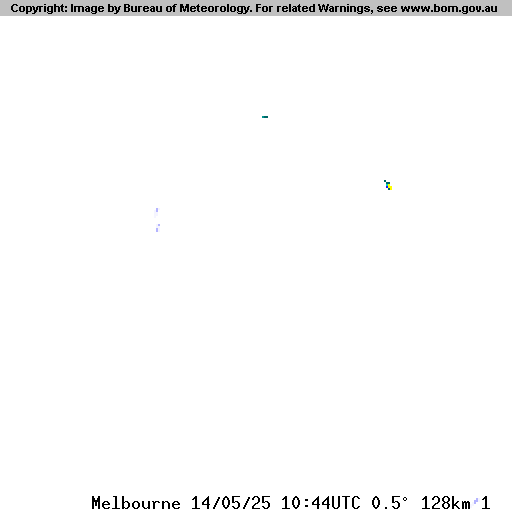 Copyright: Image by Bureau of Meteorology. For related Warnings, see www.bom.gov.au

Melbourne 14/05/25 10:44UTC 0.5° 128km 1